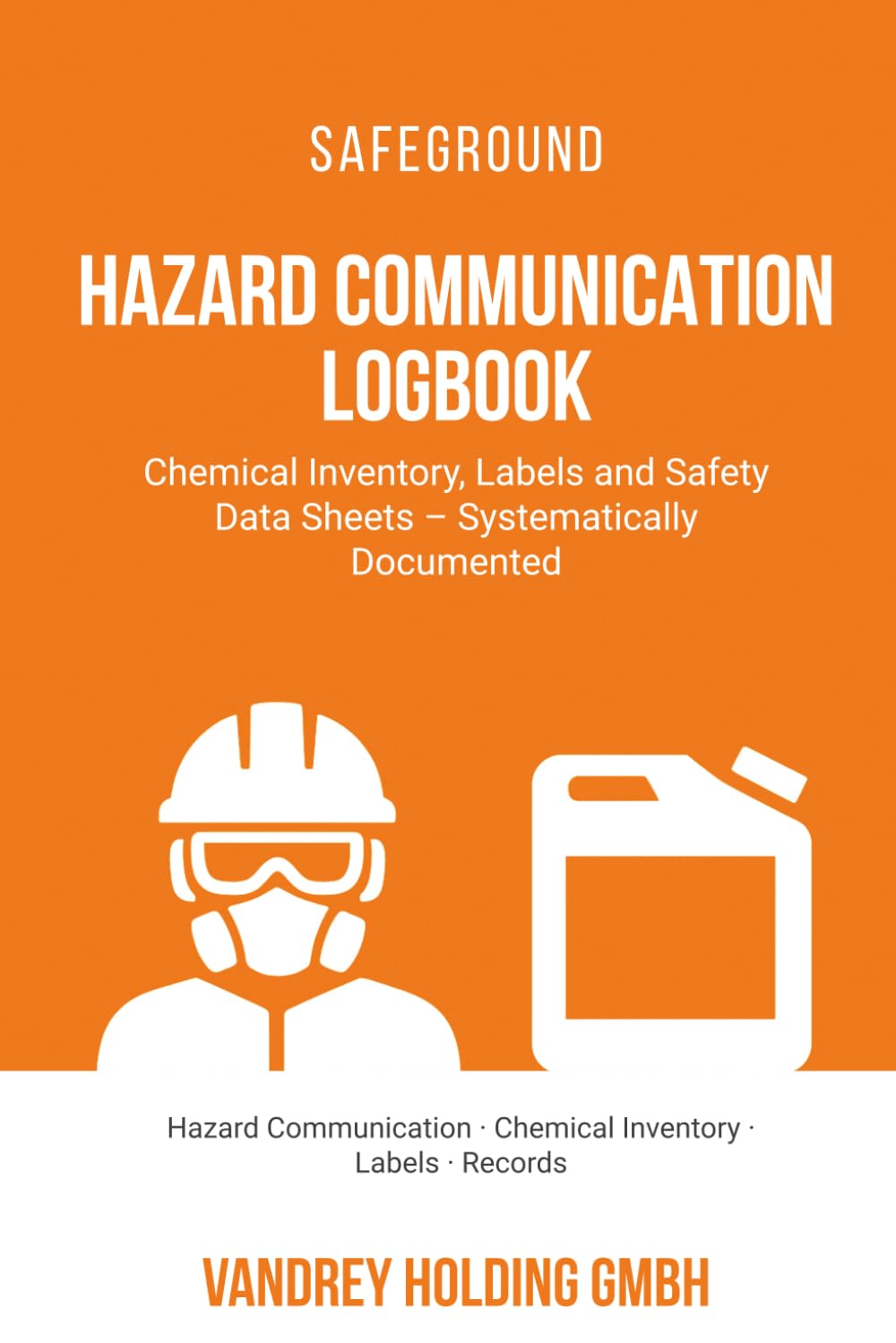 SAFEGROUND

HAZARD COMMUNICATION LOGBOOK

Chemical Inventory, Labels and Safety Data Sheets – Systematically Documented

Hazard Communication · Chemical Inventory · Labels · Records

VANDREY HOLDING GMBH